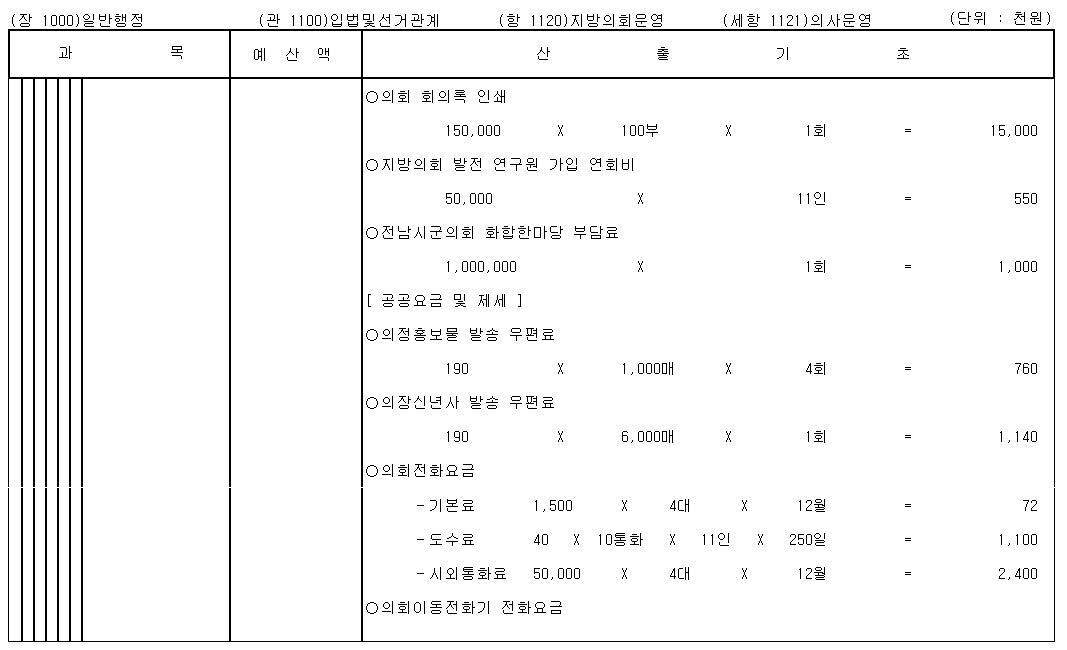 (장 1000)일반행정　　(관 1100)입법및선거관계　　(항 1120)지방의회운영　　(세항 1121)의사운영　　(단위 : 천원)

| 과　　목 | 예 산 액 | 산　　출　　기　　초 |
|---|---|---|
| | | ○의회 회의록 인쇄 |
| | | 150,000 X 100부 X 1회 = 15,000 |
| | | ○지방의회 발전 연구원 가입 연회비 |
| | | 50,000 X 11인 = 550 |
| | | ○전남시군의회 화합한마당 부담료 |
| | | 1,000,000 X 1회 = 1,000 |
| | | [ 공공요금 및 제세 ] |
| | | ○의정홍보물 발송 우편료 |
| | | 190 X 1,000매 X 4회 = 760 |
| | | ○의장신년사 발송 우편료 |
| | | 190 X 6,000매 X 1회 = 1,140 |
| | | ○의회전화요금 |
| | | -기본료 1,500 X 4대 X 12월 = 72 |
| | | -도수료 40 X 10통화 X 11인 X 250일 = 1,100 |
| | | -시외통화료 50,000 X 4대 X 12월 = 2,400 |
| | | ○의회이동전화기 전화요금 |